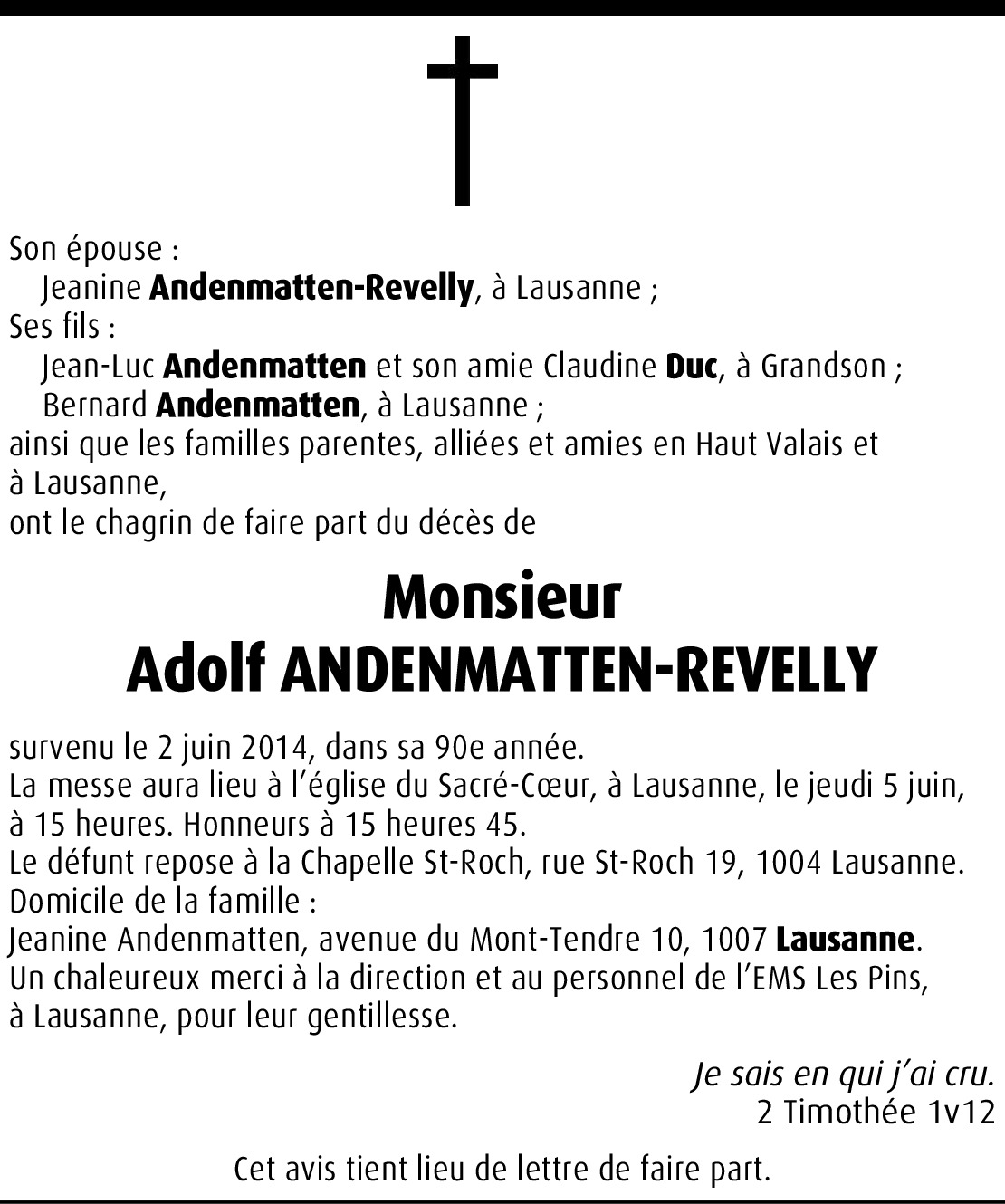 Son épouse :
Jeanine Andenmatten-Revelly, à Lausanne ;
Ses fils :
Jean-Luc Andenmatten et son amie Claudine Duc, à Grandson ;
Bernard Andenmatten, à Lausanne ;
ainsi que les familles parentes, alliées et amies en Haut Valais et à Lausanne,
ont le chagrin de faire part du décès de

Monsieur
Adolf ANDENMATTEN-REVELLY

survenu le 2 juin 2014, dans sa 90e année.
La messe aura lieu à l'église du Sacré-Cœur, à Lausanne, le jeudi 5 juin, à 15 heures. Honneurs à 15 heures 45.
Le défunt repose à la Chapelle St-Roch, rue St-Roch 19, 1004 Lausanne.
Domicile de la famille :
Jeanine Andenmatten, avenue du Mont-Tendre 10, 1007 Lausanne.
Un chaleureux merci à la direction et au personnel de l'EMS Les Pins, à Lausanne, pour leur gentillesse.

Je sais en qui j'ai cru.
2 Timothée 1v12

Cet avis tient lieu de lettre de faire part.